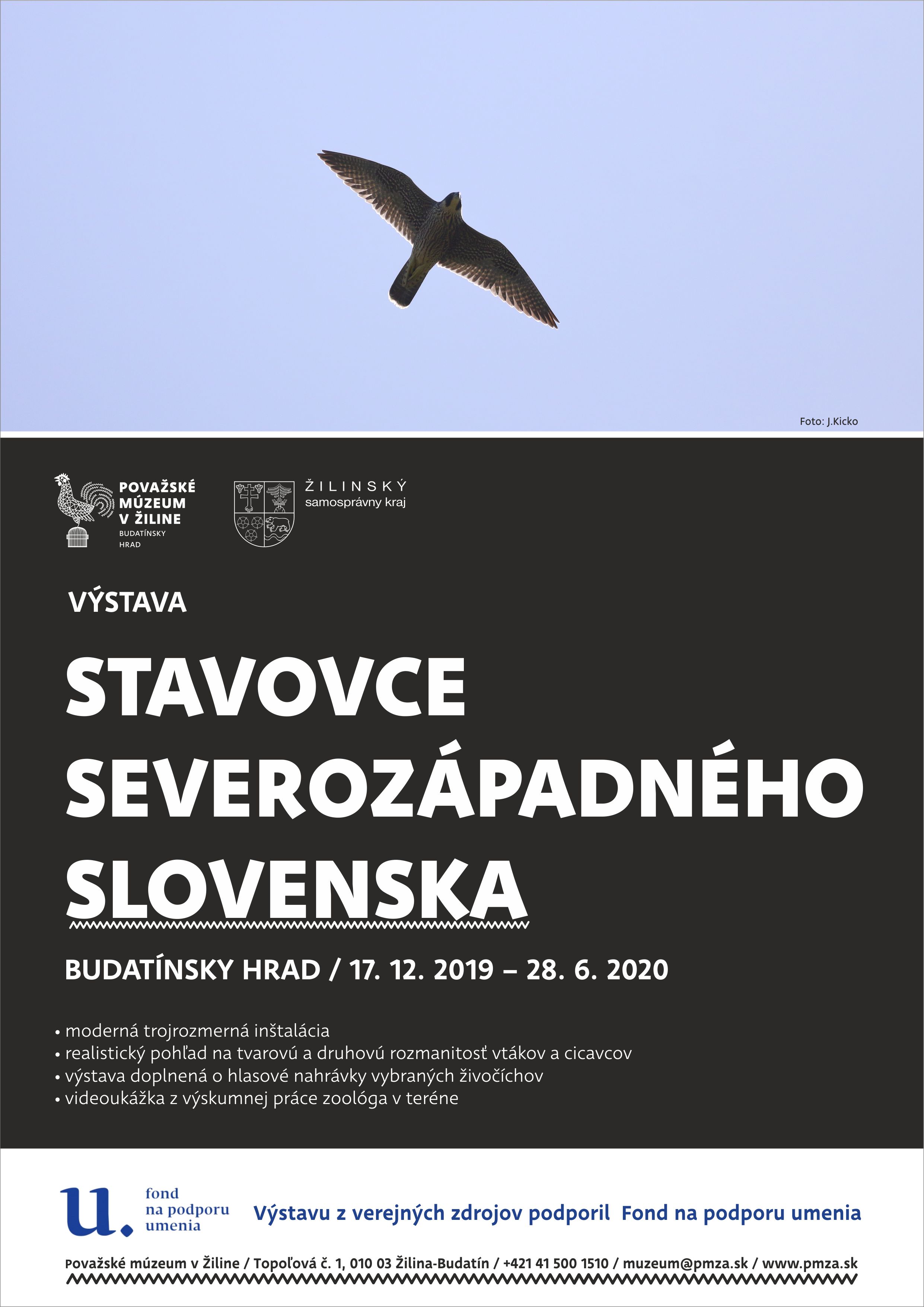 Foto: J.Kicko

POVAŽSKÉ
MÚZEUM
V ŽILINE
BUDATÍNSKY
HRAD

ŽILINSKÝ
samosprávny kraj

VÝSTAVA

STAVOVCE
SEVEROZÁPADNÉHO
SLOVENSKA

BUDATÍNSKY HRAD / 17. 12. 2019 – 28. 6. 2020

• moderná trojrozmerná inštalácia
• realistický pohľad na tvarovú a druhovú rozmanitosť vtákov a cicavcov
• výstava doplnená o hlasové nahrávky vybraných živočíchov
• videoukážka z výskumnej práce zoológa v teréne

u.
fond
na podporu
umenia

Výstavu z verejných zdrojov podporil Fond na podporu umenia

Považské múzeum v Žiline / Topoľová č. 1, 010 03 Žilina-Budatín / +421 41 500 1510 / muzeum@pmza.sk / www.pmza.sk